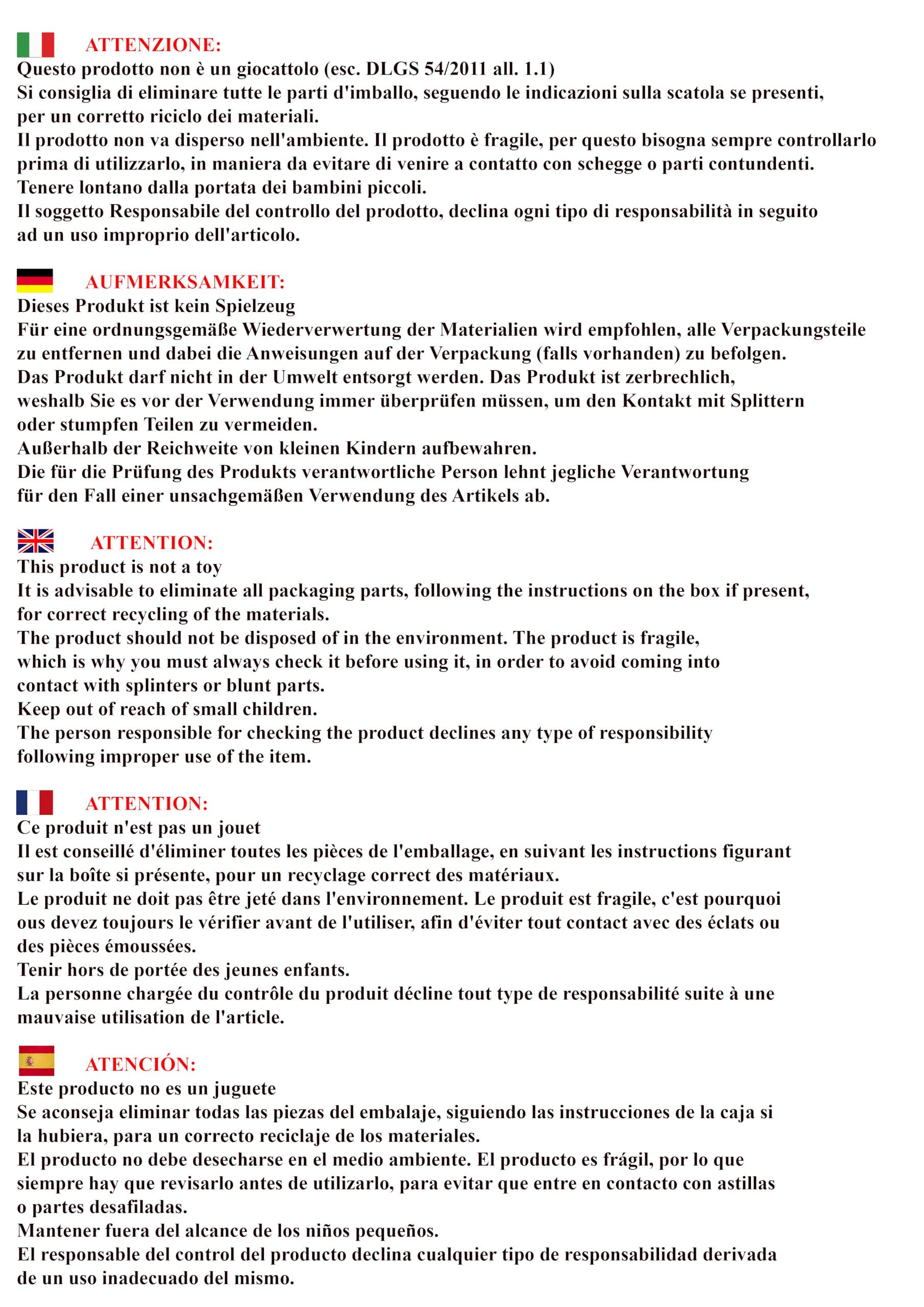 ATTENZIONE:
Questo prodotto non è un giocattolo (esc. DLGS 54/2011 all. 1.1)
Si consiglia di eliminare tutte le parti d'imballo, seguendo le indicazioni sulla scatola se presenti, per un corretto riciclo dei materiali.
Il prodotto non va disperso nell'ambiente. Il prodotto è fragile, per questo bisogna sempre controllarlo prima di utilizzarlo, in maniera da evitare di venire a contatto con schegge o parti contundenti.
Tenere lontano dalla portata dei bambini piccoli.
Il soggetto Responsabile del controllo del prodotto, declina ogni tipo di responsabilità in seguito ad un uso improprio dell'articolo.

AUFMERKSAMKEIT:
Dieses Produkt ist kein Spielzeug
Für eine ordnungsgemäße Wiederverwertung der Materialien wird empfohlen, alle Verpackungsteile zu entfernen und dabei die Anweisungen auf der Verpackung (falls vorhanden) zu befolgen.
Das Produkt darf nicht in der Umwelt entsorgt werden. Das Produkt ist zerbrechlich, weshalb Sie es vor der Verwendung immer überprüfen müssen, um den Kontakt mit Splittern oder stumpfen Teilen zu vermeiden.
Außerhalb der Reichweite von kleinen Kindern aufbewahren.
Die für die Prüfung des Produkts verantwortliche Person lehnt jegliche Verantwortung für den Fall einer unsachgemäßen Verwendung des Artikels ab.

ATTENTION:
This product is not a toy
It is advisable to eliminate all packaging parts, following the instructions on the box if present, for correct recycling of the materials.
The product should not be disposed of in the environment. The product is fragile, which is why you must always check it before using it, in order to avoid coming into contact with splinters or blunt parts.
Keep out of reach of small children.
The person responsible for checking the product declines any type of responsibility following improper use of the item.

ATTENTION:
Ce produit n'est pas un jouet
Il est conseillé d'éliminer toutes les pièces de l'emballage, en suivant les instructions figurant sur la boîte si présente, pour un recyclage correct des matériaux.
Le produit ne doit pas être jeté dans l'environnement. Le produit est fragile, c'est pourquoi ous devez toujours le vérifier avant de l'utiliser, afin d'éviter tout contact avec des éclats ou des pièces émoussées.
Tenir hors de portée des jeunes enfants.
La personne chargée du contrôle du produit décline tout type de responsabilité suite à une mauvaise utilisation de l'article.

ATENCIÓN:
Este producto no es un juguete
Se aconseja eliminar todas las piezas del embalaje, siguiendo las instrucciones de la caja si la hubiera, para un correcto reciclaje de los materiales.
El producto no debe desecharse en el medio ambiente. El producto es frágil, por lo que siempre hay que revisarlo antes de utilizarlo, para evitar que entre en contacto con astillas o partes desafiladas.
Mantener fuera del alcance de los niños pequeños.
El responsable del control del producto declina cualquier tipo de responsabilidad derivada de un uso inadecuado del mismo.